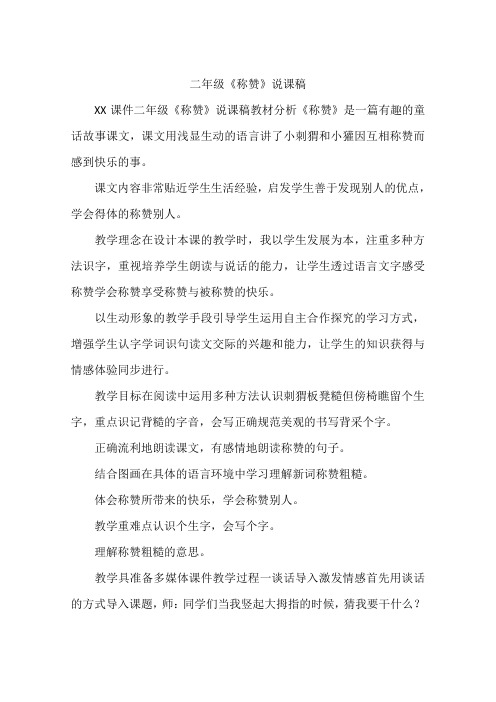 二年级《称赞》说课稿

XX 课件二年级《称赞》说课稿教材分析《称赞》是一篇有趣的童话故事课文，课文用浅显生动的语言讲了小刺猬和小獾因互相称赞而感到快乐的事。

课文内容非常贴近学生生活经验，启发学生善于发现别人的优点，学会得体的称赞别人。

教学理念在设计本课的教学时，我以学生发展为本，注重多种方法识字，重视培养学生朗读与说话的能力，让学生透过语言文字感受称赞学会称赞享受称赞与被称赞的快乐。

以生动形象的教学手段引导学生运用自主合作探究的学习方式，增强学生认字学词识句读文交际的兴趣和能力，让学生的知识获得与情感体验同步进行。

教学目标在阅读中运用多种方法认识刺猬板凳糙但傍椅瞧留个生字，重点识记背糙的字音，会写正确规范美观的书写背采个字。

正确流利地朗读课文，有感情地朗读称赞的句子。

结合图画在具体的语言环境中学习理解新词称赞粗糙。

体会称赞所带来的快乐，学会称赞别人。

教学重难点认识个生字，会写个字。

理解称赞粗糙的意思。

教学具准备多媒体课件教学过程一谈话导入激发情感首先用谈话的方式导入课题，师：同学们当我竖起大拇指的时候，猜我要干什么？